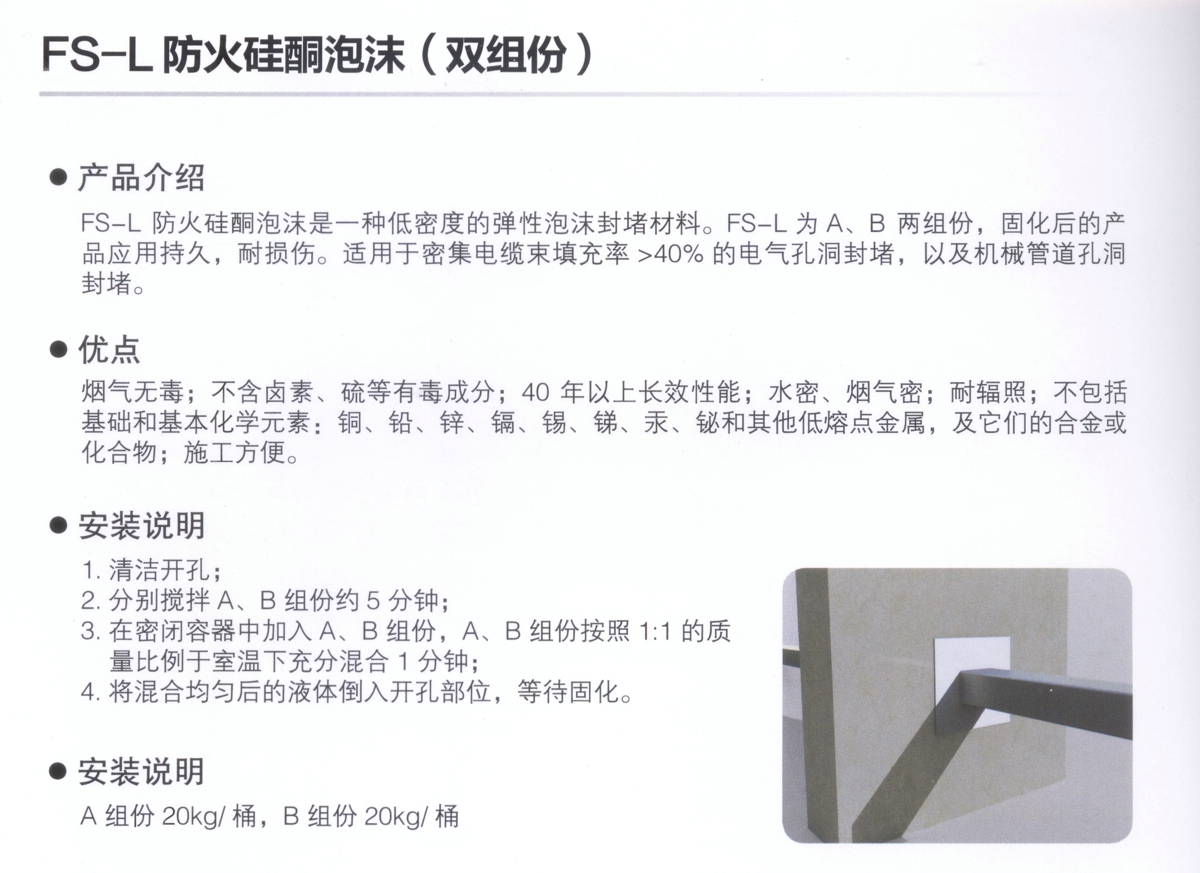 FS-L 防火硅酮泡沫（双组份）

● 产品介绍

FS-L 防火硅酮泡沫是一种低密度的弹性泡沫封堵材料。FS-L 为 A、B 两组份，固化后的产品应用持久，耐损伤。适用于密集电缆束填充率 >40% 的电气孔洞封堵，以及机械管道孔洞封堵。

● 优点

烟气无毒；不含卤素、硫等有毒成分；40 年以上长效性能；水密、烟气密；耐辐照；不包括基础和基本化学元素：铜、铅、锌、镉、锡、锑、汞、铋和其他低熔点金属，及它们的合金或化合物；施工方便。

● 安装说明

1. 清洁开孔；
2. 分别搅拌 A、B 组份约 5 分钟；
3. 在密闭容器中加入 A、B 组份，A、B 组份按照 1:1 的质量比例于室温下充分混合 1 分钟；
4. 将混合均匀后的液体倒入开孔部位，等待固化。

● 安装说明

A 组份 20kg/ 桶，B 组份 20kg/ 桶